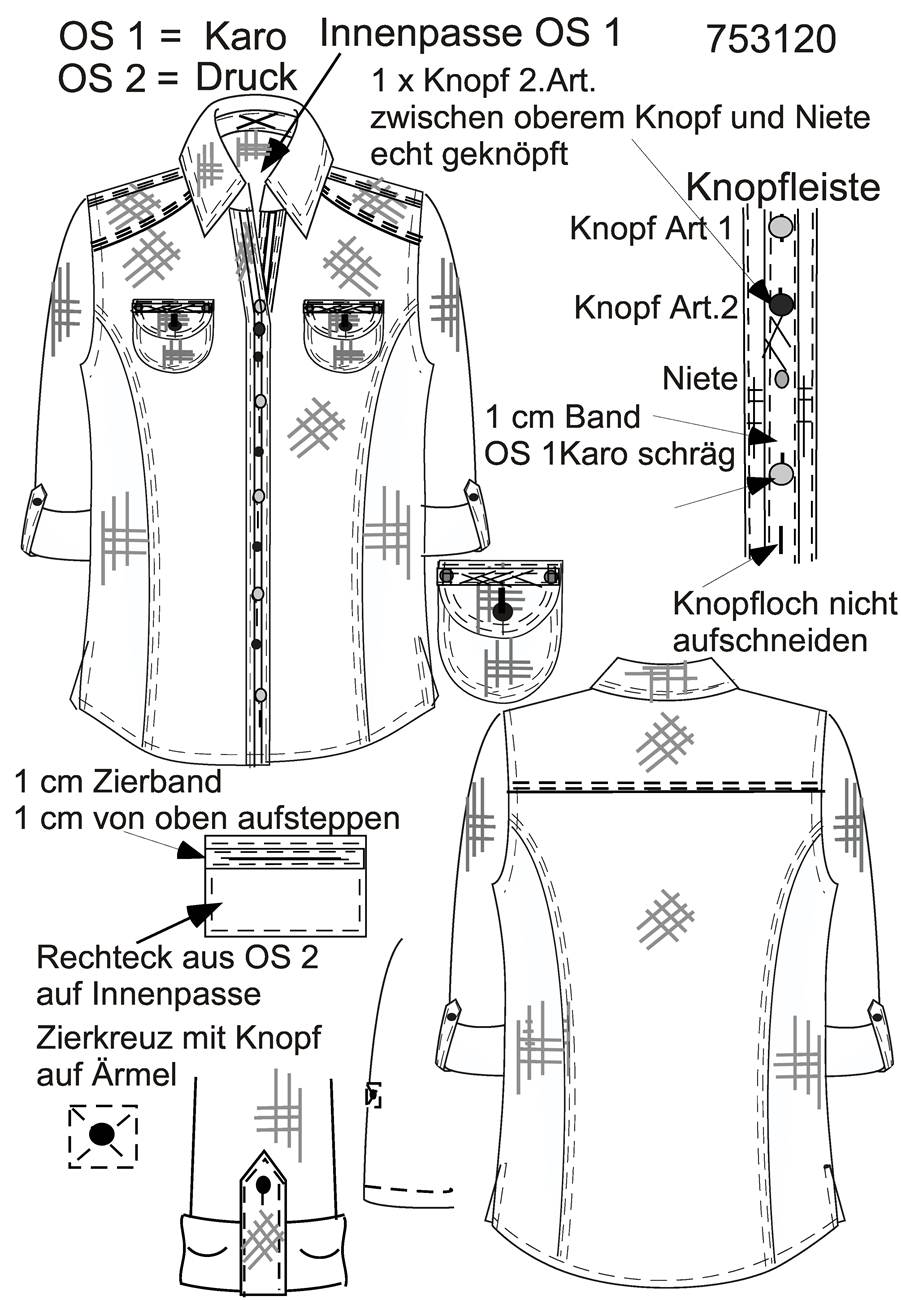 OS 1 = Karo
OS 2 = Druck

Innenpasse OS 1

753120

1 x Knopf 2.Art.
zwischen oberem Knopf und Niete
echt geknöpft

Knopfleiste

Knopf Art 1

Knopf Art.2

Niete

1 cm Band
OS 1Karo schräg

Knopfloch nicht
aufschneiden

1 cm Zierband
1 cm von oben aufsteppen

Rechteck aus OS 2
auf Innenpasse

Zierkreuz mit Knopf
auf Ärmel